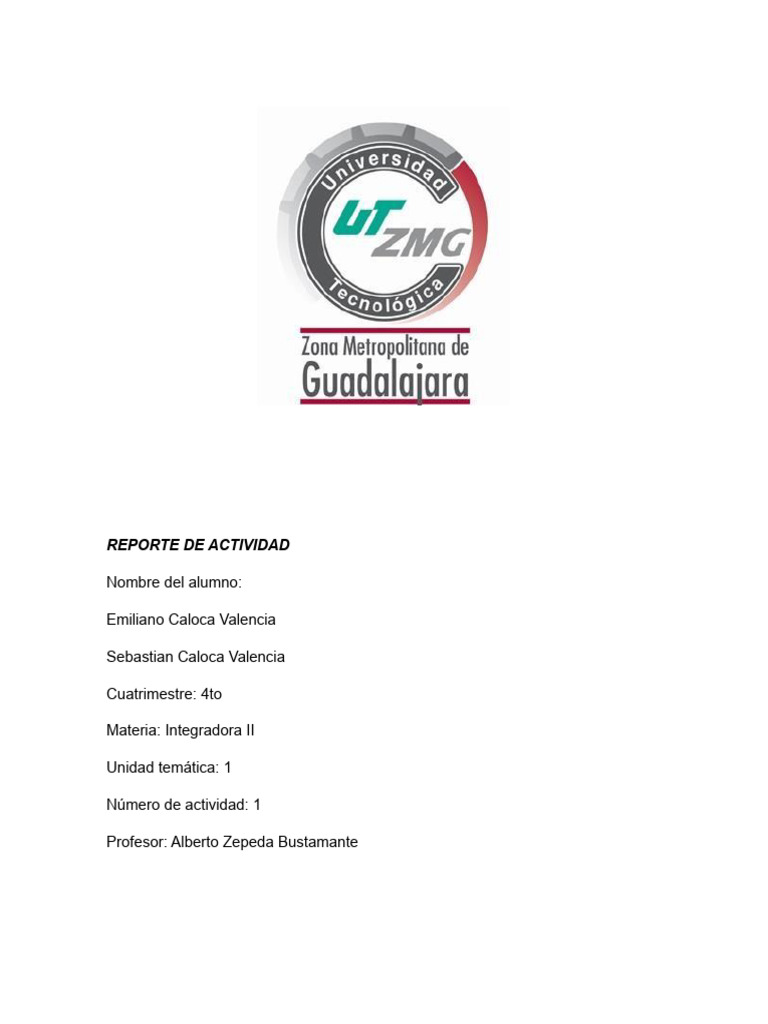 Universidad
UT ZMG
Tecnológica
Zona Metropolitana de
Guadalajara

REPORTE DE ACTIVIDAD

Nombre del alumno:

Emiliano Caloca Valencia

Sebastian Caloca Valencia

Cuatrimestre: 4to

Materia: Integradora II

Unidad temática: 1

Número de actividad: 1

Profesor: Alberto Zepeda Bustamante